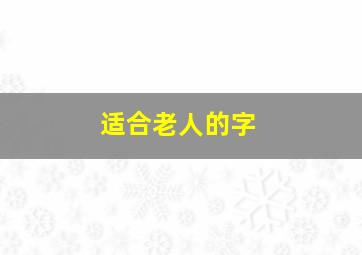 适合老人的字